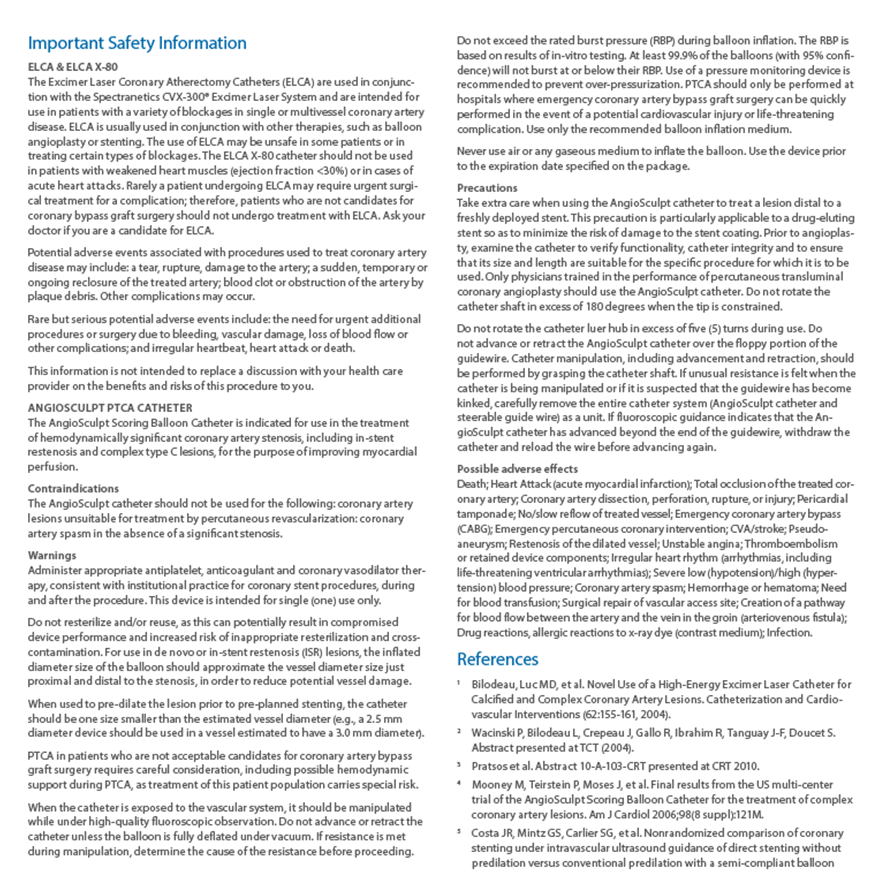 Important Safety Information

ELCA & ELCA X-80

The Excimer Laser Coronary Atherectomy Catheters (ELCA) are used in conjunction with the Spectranetics CVX-300® Excimer Laser System and are intended for use in patients with a variety of blockages in single or multivessel coronary artery disease. ELCA is usually used in conjunction with other therapies, such as balloon angioplasty or stenting. The use of ELCA may be unsafe in some patients or in treating certain types of blockages. The ELCA X-80 catheter should not be used in patients with weakened heart muscles (ejection fraction <30%) or in cases of acute heart attacks. Rarely a patient undergoing ELCA may require urgent surgical treatment for a complication; therefore, patients who are not candidates for coronary bypass graft surgery should not undergo treatment with ELCA. Ask your doctor if you are a candidate for ELCA.

Potential adverse events associated with procedures used to treat coronary artery disease may include: a tear, rupture, damage to the artery; a sudden, temporary or ongoing reclosure of the treated artery; blood clot or obstruction of the artery by plaque debris. Other complications may occur.

Rare but serious potential adverse events include: the need for urgent additional procedures or surgery due to bleeding, vascular damage, loss of blood flow or other complications; and irregular heartbeat, heart attack or death.

This information is not intended to replace a discussion with your health care provider on the benefits and risks of this procedure to you.

ANGIOSCULPT PTCA CATHETER

The AngioSculpt Scoring Balloon Catheter is indicated for use in the treatment of hemodynamically significant coronary artery stenosis, including in-stent restenosis and complex type C lesions, for the purpose of improving myocardial perfusion.

Contraindications

The AngioSculpt catheter should not be used for the following: coronary artery lesions unsuitable for treatment by percutaneous revascularization: coronary artery spasm in the absence of a significant stenosis.

Warnings

Administer appropriate antiplatelet, anticoagulant and coronary vasodilator therapy, consistent with institutional practice for coronary stent procedures, during and after the procedure. This device is intended for single (one) use only.

Do not resterilize and/or reuse, as this can potentially result in compromised device performance and increased risk of inappropriate resterilization and cross-contamination. For use in de novo or in-stent restenosis (ISR) lesions, the inflated diameter size of the balloon should approximate the vessel diameter size just proximal and distal to the stenosis, in order to reduce potential vessel damage.

When used to pre-dilate the lesion prior to pre-planned stenting, the catheter should be one size smaller than the estimated vessel diameter (e.g., a 2.5 mm diameter device should be used in a vessel estimated to have a 3.0 mm diameter).

PTCA in patients who are not acceptable candidates for coronary artery bypass graft surgery requires careful consideration, including possible hemodynamic support during PTCA, as treatment of this patient population carries special risk.

When the catheter is exposed to the vascular system, it should be manipulated while under high-quality fluoroscopic observation. Do not advance or retract the catheter unless the balloon is fully deflated under vacuum. If resistance is met during manipulation, determine the cause of the resistance before proceeding.

Do not exceed the rated burst pressure (RBP) during balloon inflation. The RBP is based on results of in-vitro testing. At least 99.9% of the balloons (with 95% confidence) will not burst at or below their RBP. Use of a pressure monitoring device is recommended to prevent over-pressurization. PTCA should only be performed at hospitals where emergency coronary artery bypass graft surgery can be quickly performed in the event of a potential cardiovascular injury or life-threatening complication. Use only the recommended balloon inflation medium.

Never use air or any gaseous medium to inflate the balloon. Use the device prior to the expiration date specified on the package.

Precautions

Take extra care when using the AngioSculpt catheter to treat a lesion distal to a freshly deployed stent. This precaution is particularly applicable to a drug-eluting stent so as to minimize the risk of damage to the stent coating. Prior to angioplasty, examine the catheter to verify functionality, catheter integrity and to ensure that its size and length are suitable for the specific procedure for which it is to be used. Only physicians trained in the performance of percutaneous transluminal coronary angioplasty should use the AngioSculpt catheter. Do not rotate the catheter shaft in excess of 180 degrees when the tip is constrained.

Do not rotate the catheter luer hub in excess of five (5) turns during use. Do not advance or retract the AngioSculpt catheter over the floppy portion of the guidewire. Catheter manipulation, including advancement and retraction, should be performed by grasping the catheter shaft. If unusual resistance is felt when the catheter is being manipulated or if it is suspected that the guidewire has become kinked, carefully remove the entire catheter system (AngioSculpt catheter and steerable guide wire) as a unit. If fluoroscopic guidance indicates that the AngioSculpt catheter has advanced beyond the end of the guidewire, withdraw the catheter and reload the wire before advancing again.

Possible adverse effects

Death; Heart Attack (acute myocardial infarction); Total occlusion of the treated coronary artery; Coronary artery dissection, perforation, rupture, or injury; Pericardial tamponade; No/slow reflow of treated vessel; Emergency coronary artery bypass (CABG); Emergency percutaneous coronary intervention; CVA/stroke; Pseudo-aneurysm; Restenosis of the dilated vessel; Unstable angina; Thromboembolism or retained device components; Irregular heart rhythm (arrhythmias, including life-threatening ventricular arrhythmias); Severe low (hypotension)/high (hypertension) blood pressure; Coronary artery spasm; Hemorrhage or hematoma; Need for blood transfusion; Surgical repair of vascular access site; Creation of a pathway for blood flow between the artery and the vein in the groin (arteriovenous fistula); Drug reactions, allergic reactions to x-ray dye (contrast medium); Infection.

References

¹ Bilodeau, Luc MD, et al. Novel Use of a High-Energy Excimer Laser Catheter for Calcified and Complex Coronary Artery Lesions. Catheterization and Cardiovascular Interventions (62:155-161, 2004).

² Wacinski P, Bilodeau L, Crepeau J, Gallo R, Ibrahim R, Tanguay J-F, Doucet S. Abstract presented at TCT (2004).

³ Pratsos et al. Abstract 10-A-103-CRT presented at CRT 2010.

⁴ Mooney M, Teirstein P, Moses J, et al. Final results from the US multi-center trial of the AngioSculpt Scoring Balloon Catheter for the treatment of complex coronary artery lesions. Am J Cardiol 2006;98(8 suppl):121M.

⁵ Costa JR, Mintz GS, Carlier SG, et al. Nonrandomized comparison of coronary stenting under intravascular ultrasound guidance of direct stenting without predilation versus conventional predilation with a semi-compliant balloon